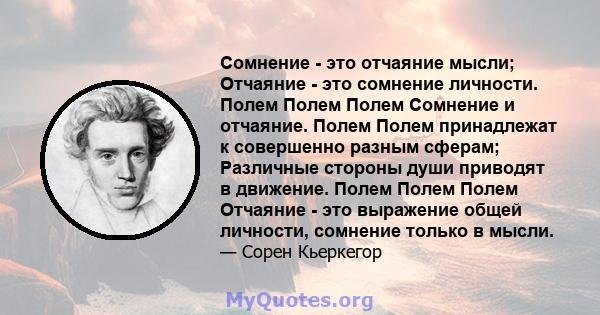 Сомнение - это отчаяние мысли; Отчаяние - это сомнение личности. Полем Полем Полем Сомнение и отчаяние. Полем Полем принадлежат к совершенно разным сферам; Различные стороны души приводят в движение. Полем Полем Полем Отчаяние - это выражение общей личности, сомнение только в мысли.
— Сорен Кьеркегор

MyQuotes.org